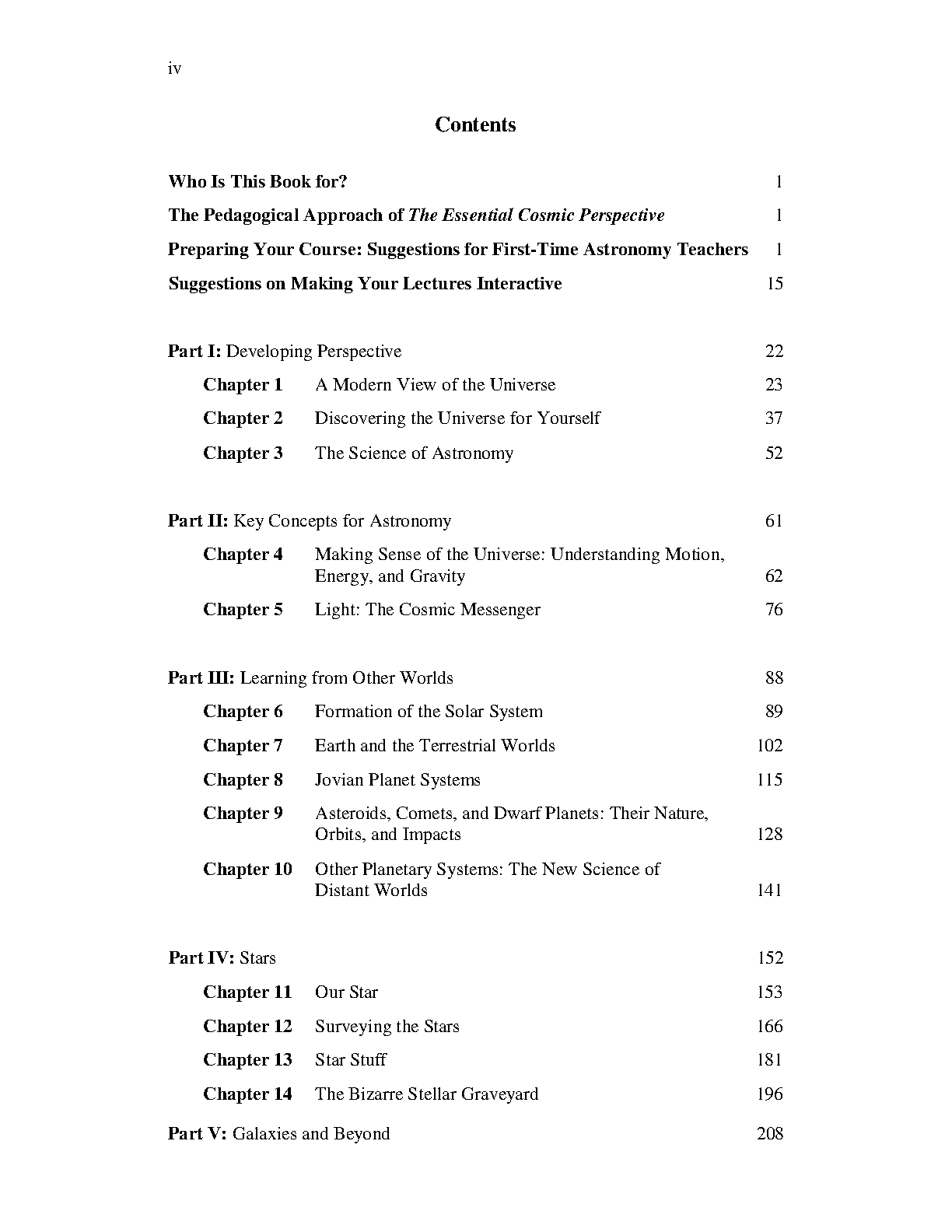 iv

Contents

Who Is This Book for? 1

The Pedagogical Approach of The Essential Cosmic Perspective 1

Preparing Your Course: Suggestions for First-Time Astronomy Teachers 1

Suggestions on Making Your Lectures Interactive 15

Part I: Developing Perspective 22

Chapter 1 A Modern View of the Universe 23

Chapter 2 Discovering the Universe for Yourself 37

Chapter 3 The Science of Astronomy 52

Part II: Key Concepts for Astronomy 61

Chapter 4 Making Sense of the Universe: Understanding Motion, Energy, and Gravity 62

Chapter 5 Light: The Cosmic Messenger 76

Part III: Learning from Other Worlds 88

Chapter 6 Formation of the Solar System 89

Chapter 7 Earth and the Terrestrial Worlds 102

Chapter 8 Jovian Planet Systems 115

Chapter 9 Asteroids, Comets, and Dwarf Planets: Their Nature, Orbits, and Impacts 128

Chapter 10 Other Planetary Systems: The New Science of Distant Worlds 141

Part IV: Stars 152

Chapter 11 Our Star 153

Chapter 12 Surveying the Stars 166

Chapter 13 Star Stuff 181

Chapter 14 The Bizarre Stellar Graveyard 196

Part V: Galaxies and Beyond 208